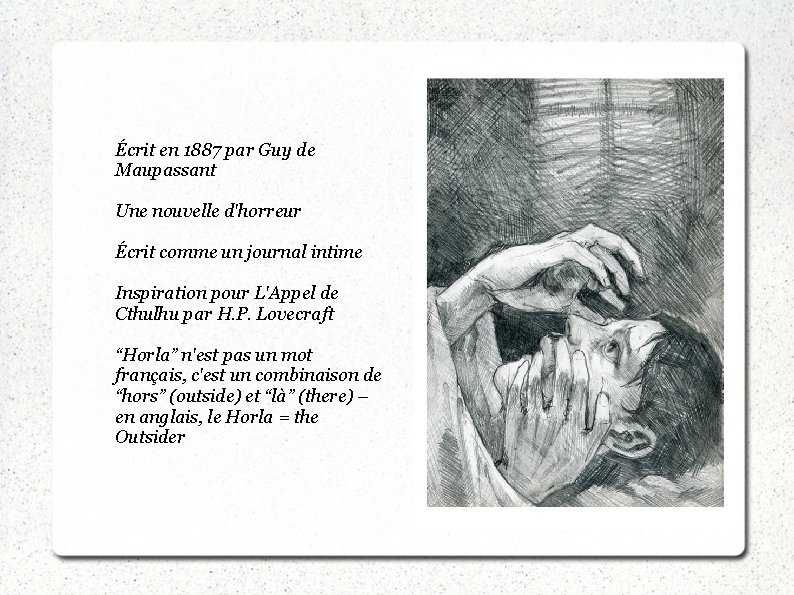 Écrit en 1887 par Guy de Maupassant

Une nouvelle d'horreur

Écrit comme un journal intime

Inspiration pour L'Appel de Cthulhu par H.P. Lovecraft

"Horla" n'est pas un mot français, c'est un combinaison de "hors" (outside) et "là" (there) – en anglais, le Horla = the Outsider